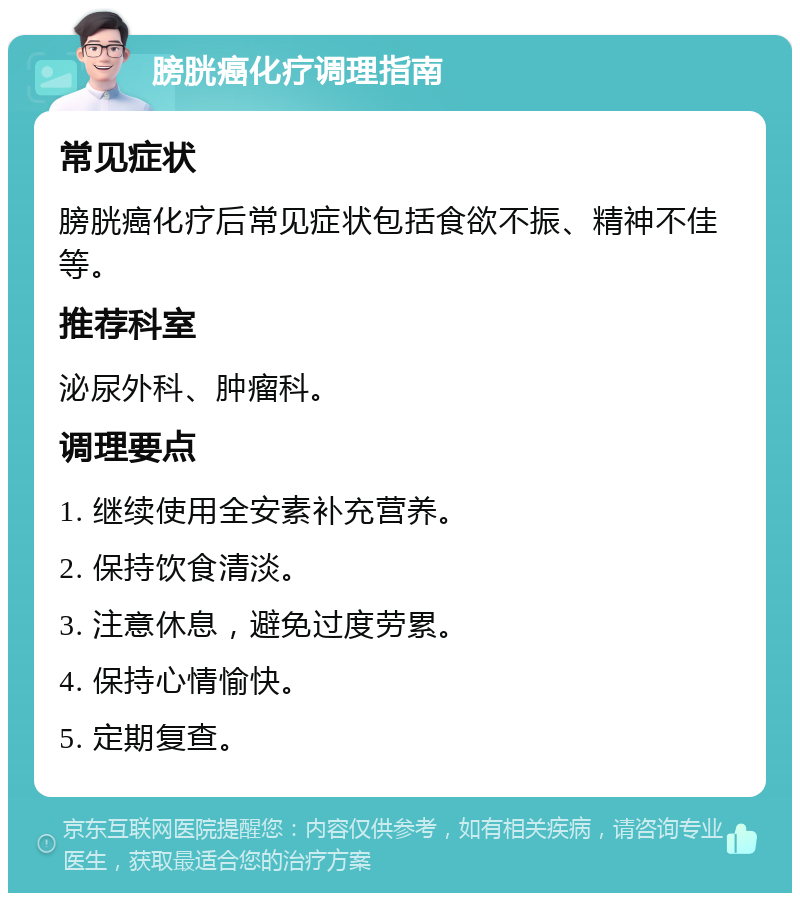 膀胱癌化疗调理指南

常见症状

膀胱癌化疗后常见症状包括食欲不振、精神不佳等。

推荐科室

泌尿外科、肿瘤科。

调理要点

1. 继续使用全安素补充营养。

2. 保持饮食清淡。

3. 注意休息，避免过度劳累。

4. 保持心情愉快。

5. 定期复查。

京东互联网医院提醒您：内容仅供参考，如有相关疾病，请咨询专业医生，获取最适合您的治疗方案